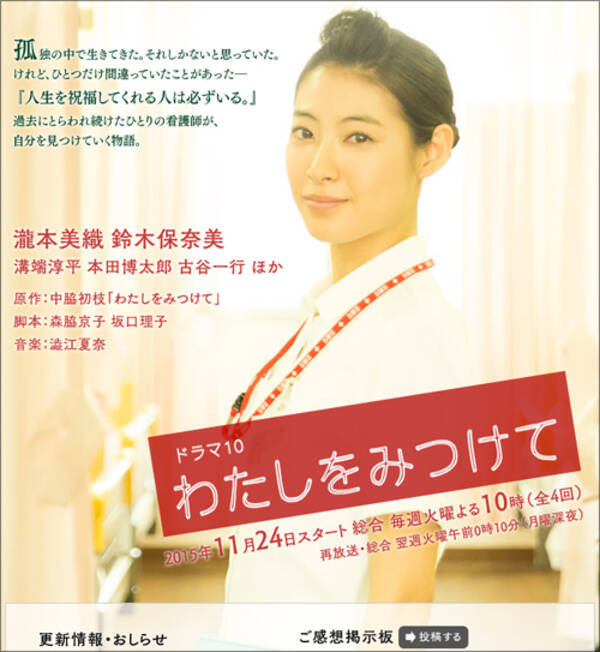 孤独の中で生きてきた。それしかないと思っていた。
けれど、ひとつだけ間違っていたことがあった—
『人生を祝福してくれる人は必ずいる。』
過去にとらわれ続けたひとりの看護師が、
自分を見つけていく物語。

瀧本美織 鈴木保奈美
溝端淳平 本田博太郎 古谷一行 ほか

原作：中脇初枝「わたしをみつけて」
脚本：森脇京子 坂口理子
音楽：澁江夏奈

ドラマ10
わたしをみつけて

2015年11月24日スタート 総合 毎週火曜よる10時（全4回）
再放送・総合 翌週火曜午前0時10分（月曜深夜）

更新情報・おしらせ

ご感想掲示板 投稿する